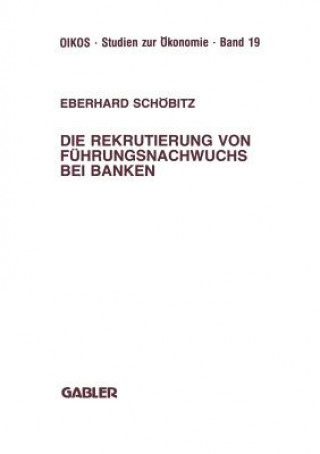 OIKOS · Studien zur Ökonomie · Band 19

EBERHARD SCHÖBITZ

DIE REKRUTIERUNG VON FÜHRUNGSNACHWUCHS BEI BANKEN

GABLER